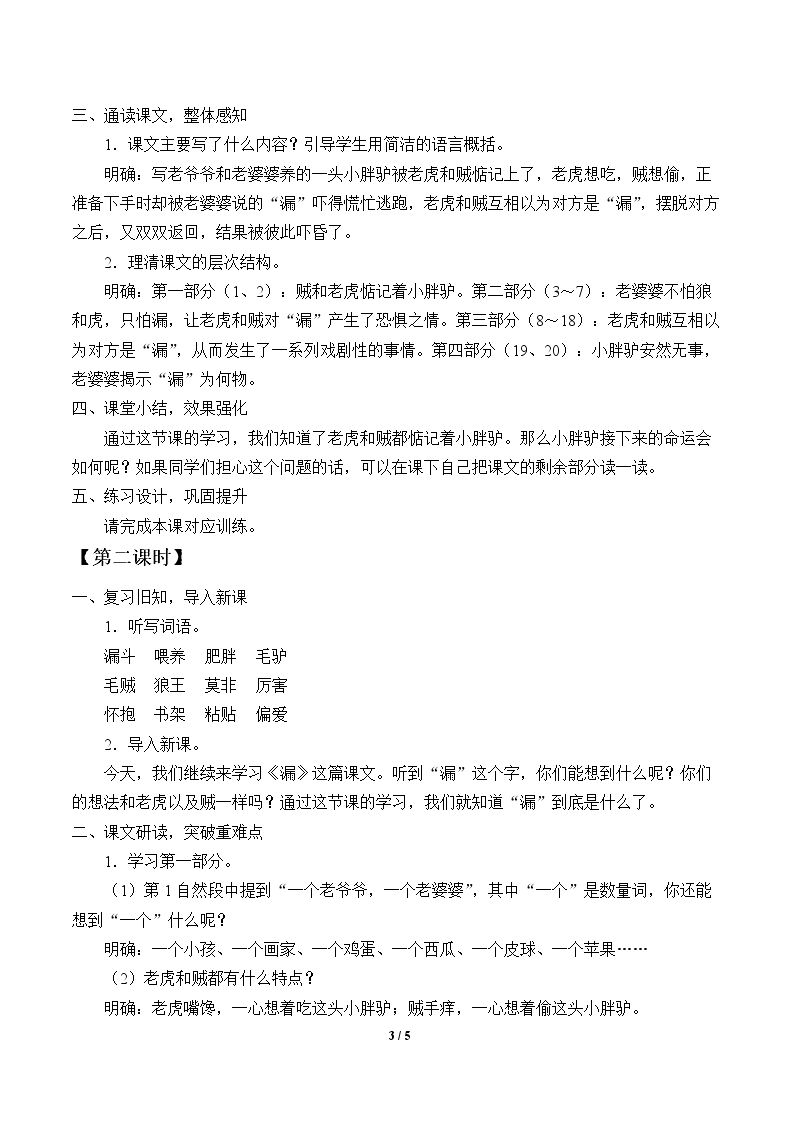 三、通读课文，整体感知

1.课文主要写了什么内容？引导学生用简洁的语言概括。

明确：写老爷爷和老婆婆养的一头小胖驴被老虎和贼惦记上了，老虎想吃，贼想偷，正准备下手时却被老婆婆说的“漏”吓得慌忙逃跑，老虎和贼互相以为对方是“漏”，摆脱对方之后，又双双返回，结果被彼此吓昏了。

2.理清课文的层次结构。

明确：第一部分（1、2）：贼和老虎惦记着小胖驴。第二部分（3～7）：老婆婆不怕狼和虎，只怕漏，让老虎和贼对“漏”产生了恐惧之情。第三部分（8～18）：老虎和贼互相以为对方是“漏”，从而发生了一系列戏剧性的事情。第四部分（19、20）：小胖驴安然无事，老婆婆揭示“漏”为何物。

四、课堂小结，效果强化

通过这节课的学习，我们知道了老虎和贼都惦记着小胖驴。那么小胖驴接下来的命运会如何呢？如果同学们担心这个问题的话，可以在课下自己把课文的剩余部分读一读。

五、练习设计，巩固提升

请完成本课对应训练。

【第二课时】

一、复习旧知，导入新课

1.听写词语。

漏斗 喂养 肥胖 毛驴
毛贼 狼王 莫非 厉害
怀抱 书架 粘贴 偏爱

2.导入新课。

今天，我们继续来学习《漏》这篇课文。听到“漏”这个字，你们能想到什么呢？你们的想法和老虎以及贼一样吗？通过这节课的学习，我们就知道“漏”到底是什么了。

二、课文研读，突破重难点

1.学习第一部分。

（1）第1自然段中提到“一个老爷爷，一个老婆婆”，其中“一个”是数量词，你还能想到“一个”什么呢？

明确：一个小孩、一个画家、一个鸡蛋、一个西瓜、一个皮球、一个苹果……

（2）老虎和贼都有什么特点？

明确：老虎嘴馋，一心想着吃这头小胖驴；贼手痒，一心想着偷这头小胖驴。

3 / 5